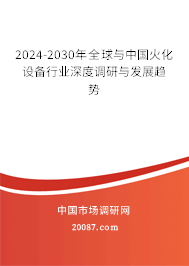 2024-2030年全球与中国火化设备行业深度调研与发展趋势

中国市场调研网

20087.com